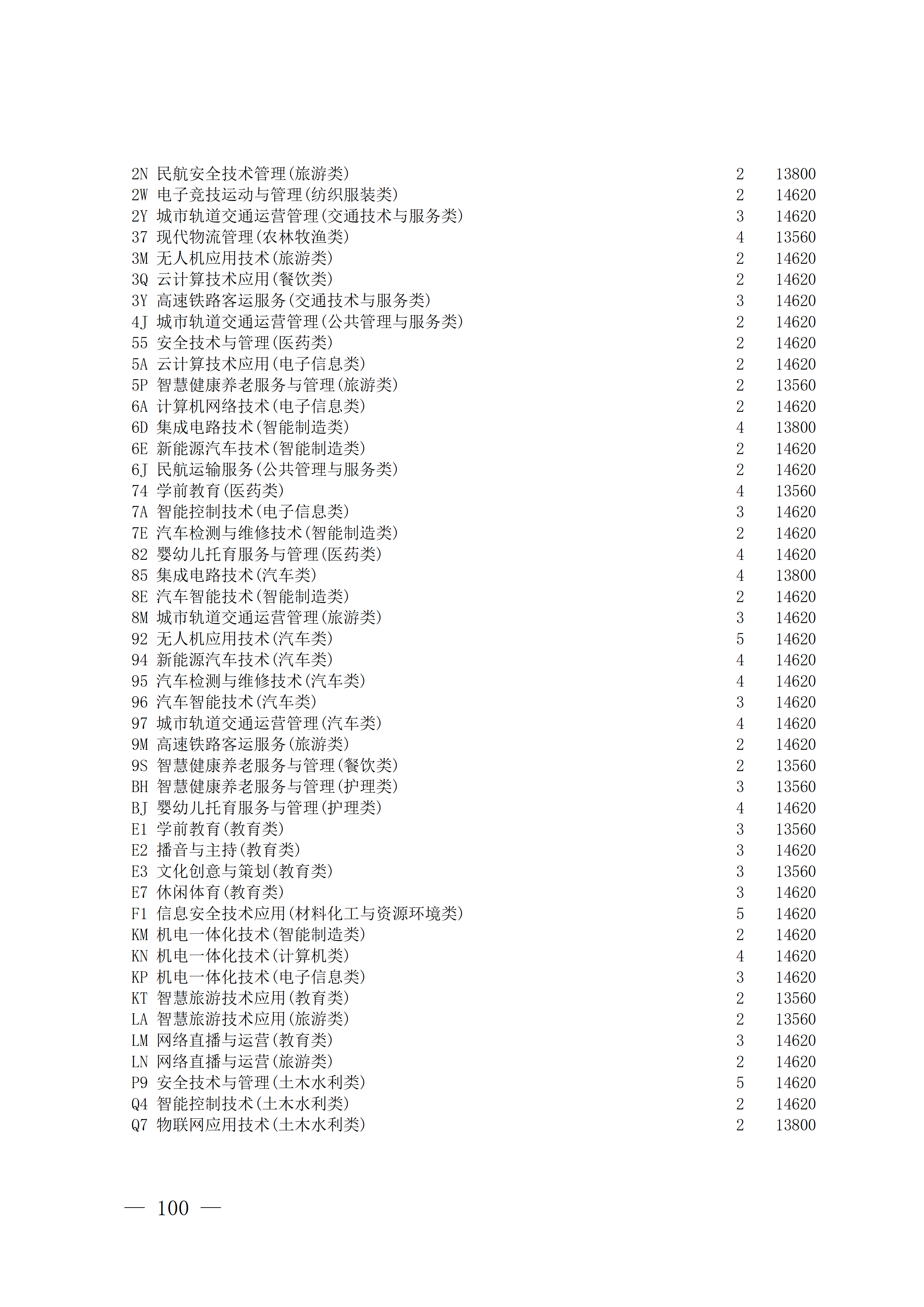 2N 民航安全技术管理(旅游类) 2 13800
2W 电子竞技运动与管理(纺织服装类) 2 14620
2Y 城市轨道交通运营管理(交通技术与服务类) 3 14620
37 现代物流管理(农林牧渔类) 4 13560
3M 无人机应用技术(旅游类) 2 14620
3Q 云计算技术应用(餐饮类) 2 14620
3Y 高速铁路客运服务(交通技术与服务类) 3 14620
4J 城市轨道交通运营管理(公共管理与服务类) 2 14620
55 安全技术与管理(医药类) 2 14620
5A 云计算技术应用(电子信息类) 2 14620
5P 智慧健康养老服务与管理(旅游类) 2 13560
6A 计算机网络技术(电子信息类) 2 14620
6D 集成电路技术(智能制造类) 4 13800
6E 新能源汽车技术(智能制造类) 2 14620
6J 民航运输服务(公共管理与服务类) 2 14620
74 学前教育(医药类) 4 13560
7A 智能控制技术(电子信息类) 3 14620
7E 汽车检测与维修技术(智能制造类) 2 14620
82 婴幼儿托育服务与管理(医药类) 4 14620
85 集成电路技术(汽车类) 4 13800
8E 汽车智能技术(智能制造类) 2 14620
8M 城市轨道交通运营管理(旅游类) 3 14620
92 无人机应用技术(汽车类) 5 14620
94 新能源汽车技术(汽车类) 4 14620
95 汽车检测与维修技术(汽车类) 4 14620
96 汽车智能技术(汽车类) 3 14620
97 城市轨道交通运营管理(汽车类) 4 14620
9M 高速铁路客运服务(旅游类) 2 14620
9S 智慧健康养老服务与管理(餐饮类) 2 13560
BH 智慧健康养老服务与管理(护理类) 3 13560
BJ 婴幼儿托育服务与管理(护理类) 4 14620
E1 学前教育(教育类) 3 13560
E2 播音与主持(教育类) 3 14620
E3 文化创意与策划(教育类) 3 13560
E7 休闲体育(教育类) 3 14620
F1 信息安全技术应用(材料化工与资源环境类) 5 14620
KM 机电一体化技术(智能制造类) 2 14620
KN 机电一体化技术(计算机类) 4 14620
KP 机电一体化技术(电子信息类) 3 14620
KT 智慧旅游技术应用(教育类) 2 13560
LA 智慧旅游技术应用(旅游类) 2 13560
LM 网络直播与运营(教育类) 3 14620
LN 网络直播与运营(旅游类) 2 14620
P9 安全技术与管理(土木水利类) 5 14620
Q4 智能控制技术(土木水利类) 2 14620
Q7 物联网应用技术(土木水利类) 2 13800

— 100 —